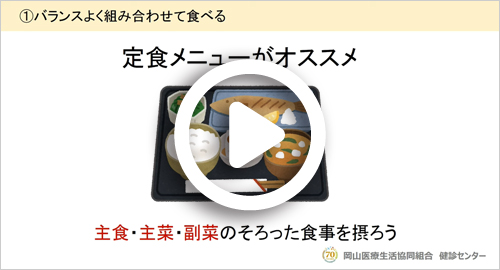 ①バランスよく組み合わせて食べる

定食メニューがオススメ

主食・主菜・副菜のそろった食事を摂ろう

70

岡山医療生活協同組合　健診センター